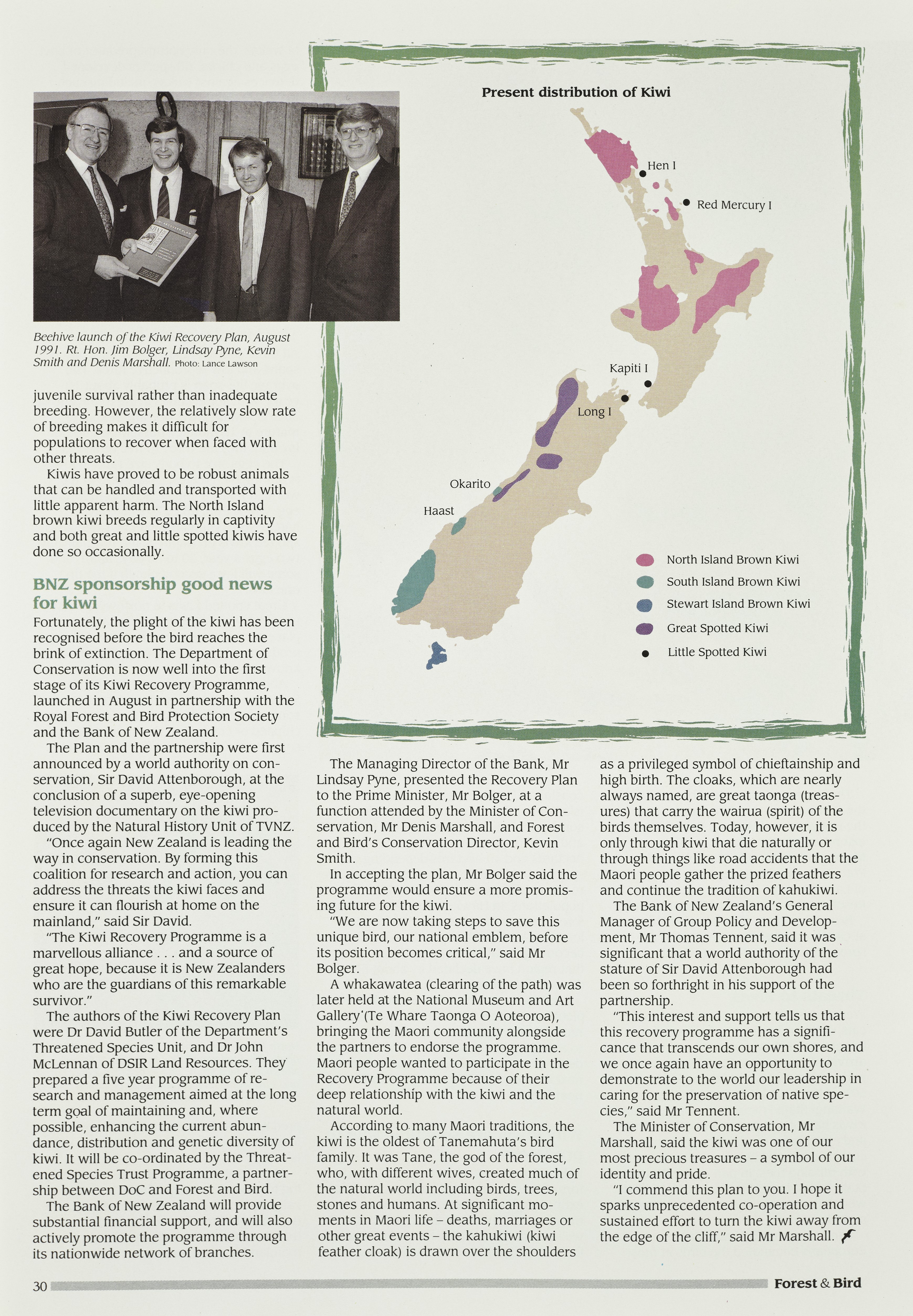 Beehive launch of the Kiwi Recovery Plan, August 1991. Rt. Hon. Jim Bolger, Lindsay Pyne, Kevin Smith and Denis Marshall. Photo: Lance Lawson

juvenile survival rather than inadequate breeding. However, the relatively slow rate of breeding makes it difficult for populations to recover when faced with other threats.

Kiwis have proved to be robust animals that can be handled and transported with little apparent harm. The North Island brown kiwi breeds regularly in captivity and both great and little spotted kiwis have done so occasionally.

BNZ sponsorship good news for kiwi

Fortunately, the plight of the kiwi has been recognised before the bird reaches the brink of extinction. The Department of Conservation is now well into the first stage of its Kiwi Recovery Programme, launched in August in partnership with the Royal Forest and Bird Protection Society and the Bank of New Zealand.

The Plan and the partnership were first announced by a world authority on conservation, Sir David Attenborough, at the conclusion of a superb, eye-opening television documentary on the kiwi produced by the Natural History Unit of TVNZ.

"Once again New Zealand is leading the way in conservation. By forming this coalition for research and action, you can address the threats the kiwi faces and ensure it can flourish at home on the mainland," said Sir David.

"The Kiwi Recovery Programme is a marvellous alliance . . . and a source of great hope, because it is New Zealanders who are the guardians of this remarkable survivor."

The authors of the Kiwi Recovery Plan were Dr David Butler of the Department's Threatened Species Unit, and Dr John McLennan of DSIR Land Resources. They prepared a five year programme of research and management aimed at the long term goal of maintaining and, where possible, enhancing the current abundance, distribution and genetic diversity of kiwi. It will be co-ordinated by the Threatened Species Trust Programme, a partnership between DoC and Forest and Bird.

The Bank of New Zealand will provide substantial financial support, and will also actively promote the programme through its nationwide network of branches.

Present distribution of Kiwi

Hen I

Red Mercury I

Kapiti I

Long I

Okarito

Haast

North Island Brown Kiwi

South Island Brown Kiwi

Stewart Island Brown Kiwi

Great Spotted Kiwi

Little Spotted Kiwi

The Managing Director of the Bank, Mr Lindsay Pyne, presented the Recovery Plan to the Prime Minister, Mr Bolger, at a function attended by the Minister of Conservation, Mr Denis Marshall, and Forest and Bird's Conservation Director, Kevin Smith.

In accepting the plan, Mr Bolger said the programme would ensure a more promising future for the kiwi.

"We are now taking steps to save this unique bird, our national emblem, before its position becomes critical," said Mr Bolger.

A whakawatea (clearing of the path) was later held at the National Museum and Art Gallery (Te Whare Taonga O Aoteoroa), bringing the Maori community alongside the partners to endorse the programme. Maori people wanted to participate in the Recovery Programme because of their deep relationship with the kiwi and the natural world.

According to many Maori traditions, the kiwi is the oldest of Tanemahuta's bird family. It was Tane, the god of the forest, who, with different wives, created much of the natural world including birds, trees, stones and humans. At significant moments in Maori life – deaths, marriages or other great events – the kahukiwi (kiwi feather cloak) is drawn over the shoulders as a privileged symbol of chieftainship and high birth. The cloaks, which are nearly always named, are great taonga (treasures) that carry the wairua (spirit) of the birds themselves. Today, however, it is only through kiwi that die naturally or through things like road accidents that the Maori people gather the prized feathers and continue the tradition of kahukiwi.

The Bank of New Zealand's General Manager of Group Policy and Development, Mr Thomas Tennent, said it was significant that a world authority of the stature of Sir David Attenborough had been so forthright in his support of the partnership.

"This interest and support tells us that this recovery programme has a significance that transcends our own shores, and we once again have an opportunity to demonstrate to the world our leadership in caring for the preservation of native species," said Mr Tennent.

The Minister of Conservation, Mr Marshall, said the kiwi was one of our most precious treasures – a symbol of our identity and pride.

"I commend this plan to you. I hope it sparks unprecedented co-operation and sustained effort to turn the kiwi away from the edge of the cliff," said Mr Marshall.

30 Forest & Bird